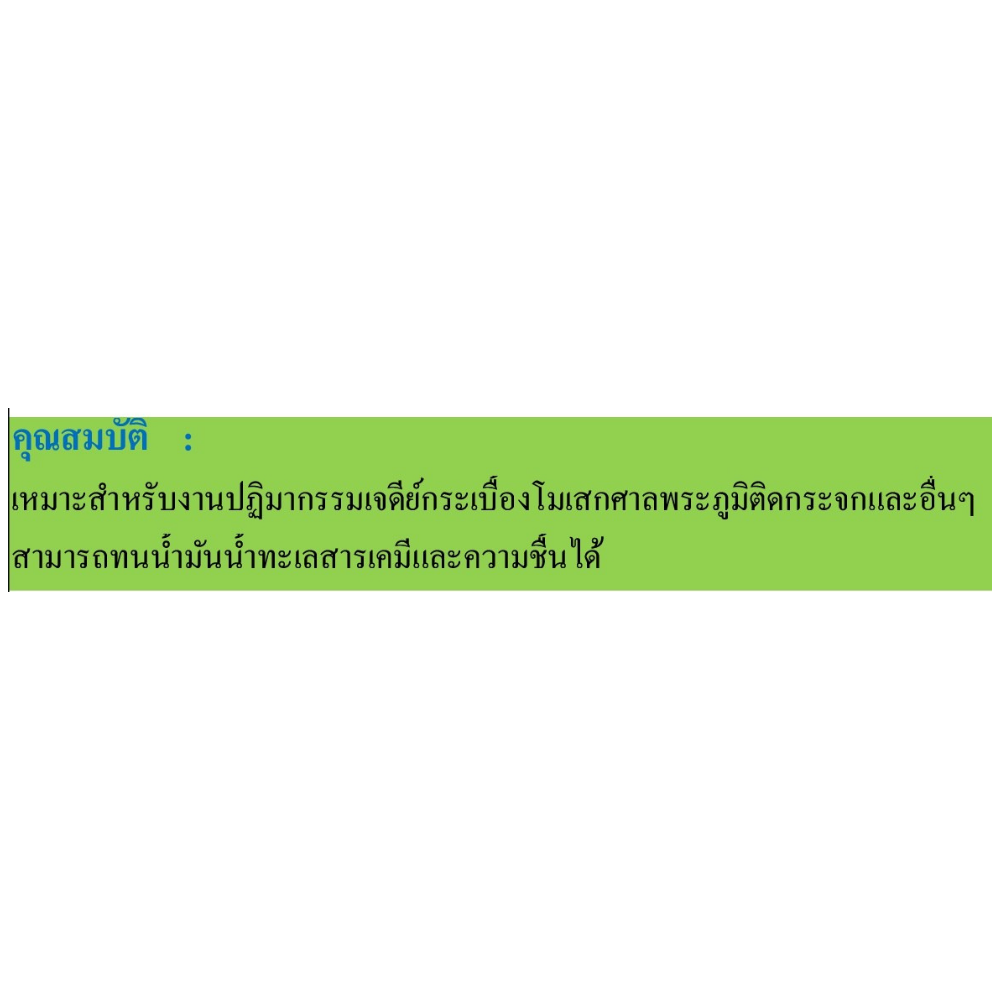 คุณสมบัติ :
เหมาะสำหรับงานปฏิมากรรมเจดีย์กระเบื้องโมเสกศาลพระภูมิติดกระจกและอื่นๆ
สามารถทนน้ำมันน้ำทะเลสารเคมีและความชื้นได้